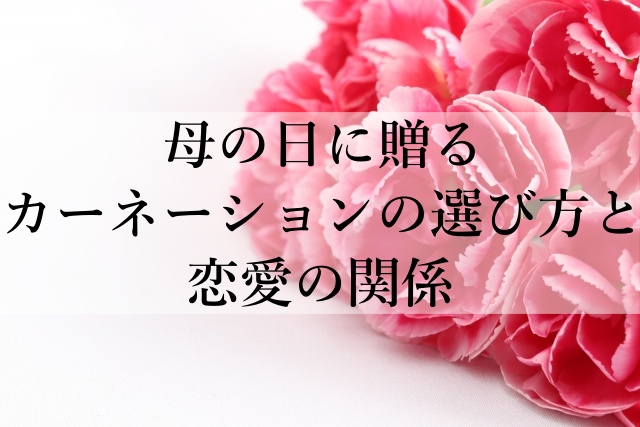 母の日に贈る
カーネーションの選び方と
恋愛の関係